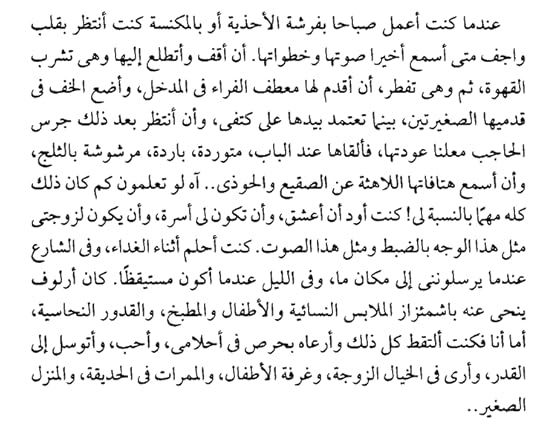 عندما كنت أعمل صباحا بفرشة الأحذية أو بالمكنسة كنت أنتظر بقلب واجف متى أسمع أخيرا صوتها وخطواتها. أن أقف وأتطلع إليها وهى تشرب القهوة، ثم وهى تفطر، أن أقدم لها معطف الفراء فى المدخل، وأضع الخف فى قدميها الصغيرتين، بينما تعتمد بيدها على كتفى، وأن أنتظر بعد ذلك جرس الحاجب معلنا عودتها، فألقاها عند الباب، متوردة، باردة، مرشوشة بالثلج، وأن أسمع هتافاتها اللاهثة عن الصقيع والحوذى.. آه لو تعلمون كم كان ذلك كله مهمًا بالنسبة لى! كنت أود أن أعشق، وأن تكون لى أسرة، وأن يكون لزوجتى مثل هذا الوجه بالضبط ومثل هذا الصوت. كنت أحلم أثناء الغداء، وفى الشارع عندما يرسلوننى إلى مكان ما، وفى الليل عندما أكون مستيقظًا. كان أرلوف ينحى عنه باشمئزاز الملابس النسائية والأطفال والمطبخ، والقدور النحاسية، أما أنا فكنت ألتقط كل ذلك وأرعاه بحرص فى أحلامى، وأحب، وأتوسل إلى القدر، وأرى فى الخيال الزوجة، وغرفة الأطفال، والممرات فى الحديقة، والمنزل الصغير..